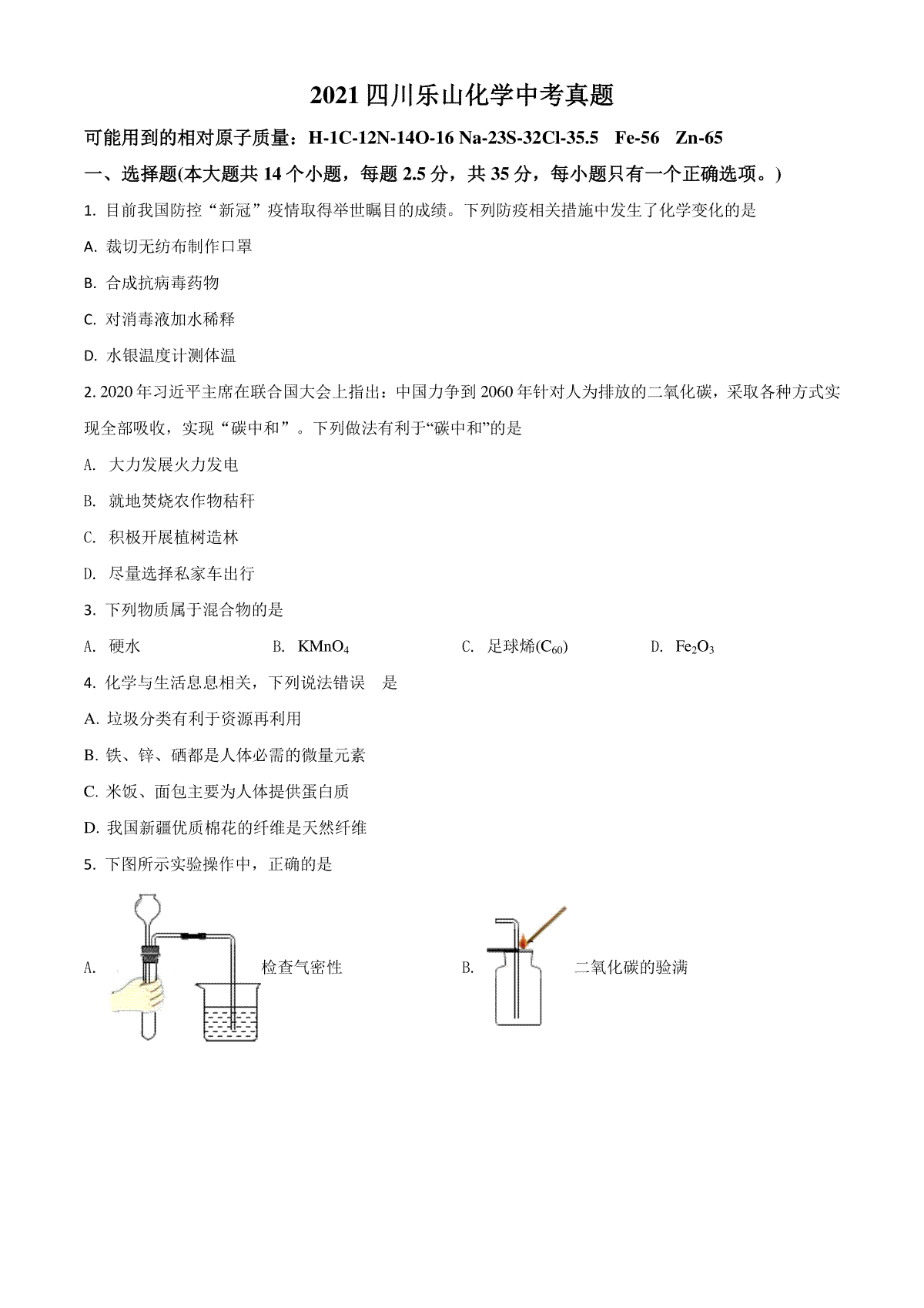 2021 四川乐山化学中考真题

可能用到的相对原子质量：H-1C-12N-14O-16 Na-23S-32Cl-35.5　Fe-56　Zn-65

一、选择题(本大题共 14 个小题，每题 2.5 分，共 35 分，每小题只有一个正确选项。)

1. 目前我国防控“新冠”疫情取得举世瞩目的成绩。下列防疫相关措施中发生了化学变化的是

A. 裁切无纺布制作口罩

B. 合成抗病毒药物

C. 对消毒液加水稀释

D. 水银温度计测体温

2. 2020 年习近平主席在联合国大会上指出：中国力争到 2060 年针对人为排放的二氧化碳，采取各种方式实现全部吸收，实现“碳中和”。下列做法有利于“碳中和”的是

A. 大力发展火力发电

B. 就地焚烧农作物秸秆

C. 积极开展植树造林

D. 尽量选择私家车出行

3. 下列物质属于混合物的是

A. 硬水　　B. $KMnO_4$　　C. 足球烯($C_{60}$)　　D. $Fe_2O_3$

4. 化学与生活息息相关，下列说法错误　是

A. 垃圾分类有利于资源再利用

B. 铁、锌、硒都是人体必需的微量元素

C. 米饭、面包主要为人体提供蛋白质

D. 我国新疆优质棉花的纤维是天然纤维

5. 下图所示实验操作中，正确的是

A. 检查气密性　　B. 二氧化碳的验满